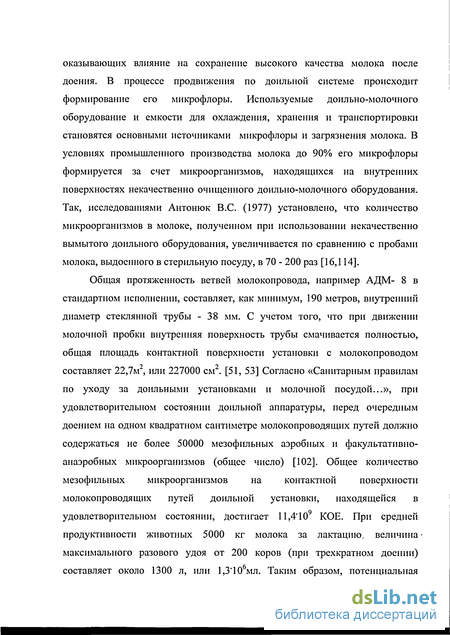 оказывающих влияние на сохранение высокого качества молока после доения. В процессе продвижения по доильной системе происходит формирование его микрофлоры. Используемые доильно-молочного оборудование и емкости для охлаждения, хранения и транспортировки становятся основными источниками микрофлоры и загрязнения молока. В условиях промышленного производства молока до 90% его микрофлоры формируется за счет микроорганизмов, находящихся на внутренних поверхностях некачественно очищенного доильно-молочного оборудования. Так, исследованиями Антонюк В.С. (1977) установлено, что количество микроорганизмов в молоке, полученном при использовании некачественно вымытого доильного оборудования, увеличивается по сравнению с пробами молока, выдоенного в стерильную посуду, в 70 - 200 раз [16,114].

Общая протяженность ветвей молокопровода, например АДМ- 8 в стандартном исполнении, составляет, как минимум, 190 метров, внутренний диаметр стеклянной трубы - 38 мм. С учетом того, что при движении молочной пробки внутренняя поверхность трубы смачивается полностью, общая площадь контактной поверхности установки с молокопроводом составляет 22,7м$^2$, или 227000 см$^2$. [51, 53] Согласно «Санитарным правилам по уходу за доильными установками и молочной посудой…», при удовлетворительном состоянии доильной аппаратуры, перед очередным доением на одном квадратном сантиметре молокопроводящих путей должно содержаться не более 50000 мезофильных аэробных и факультативно-анаэробных микроорганизмов (общее число) [102]. Общее количество мезофильных микроорганизмов на контактной поверхности молокопроводящих путей доильной установки, находящейся в удовлетворительном состоянии, достигает 11,4·10$^9$ КОЕ. При средней продуктивности животных 5000 кг молока за лактацию, величина максимального разового удоя от 200 коров (при трехкратном доении) составляет около 1300 л, или 1,3·10$^6$мл. Таким образом, потенциальная

dsLib.net
библиотека диссертаций